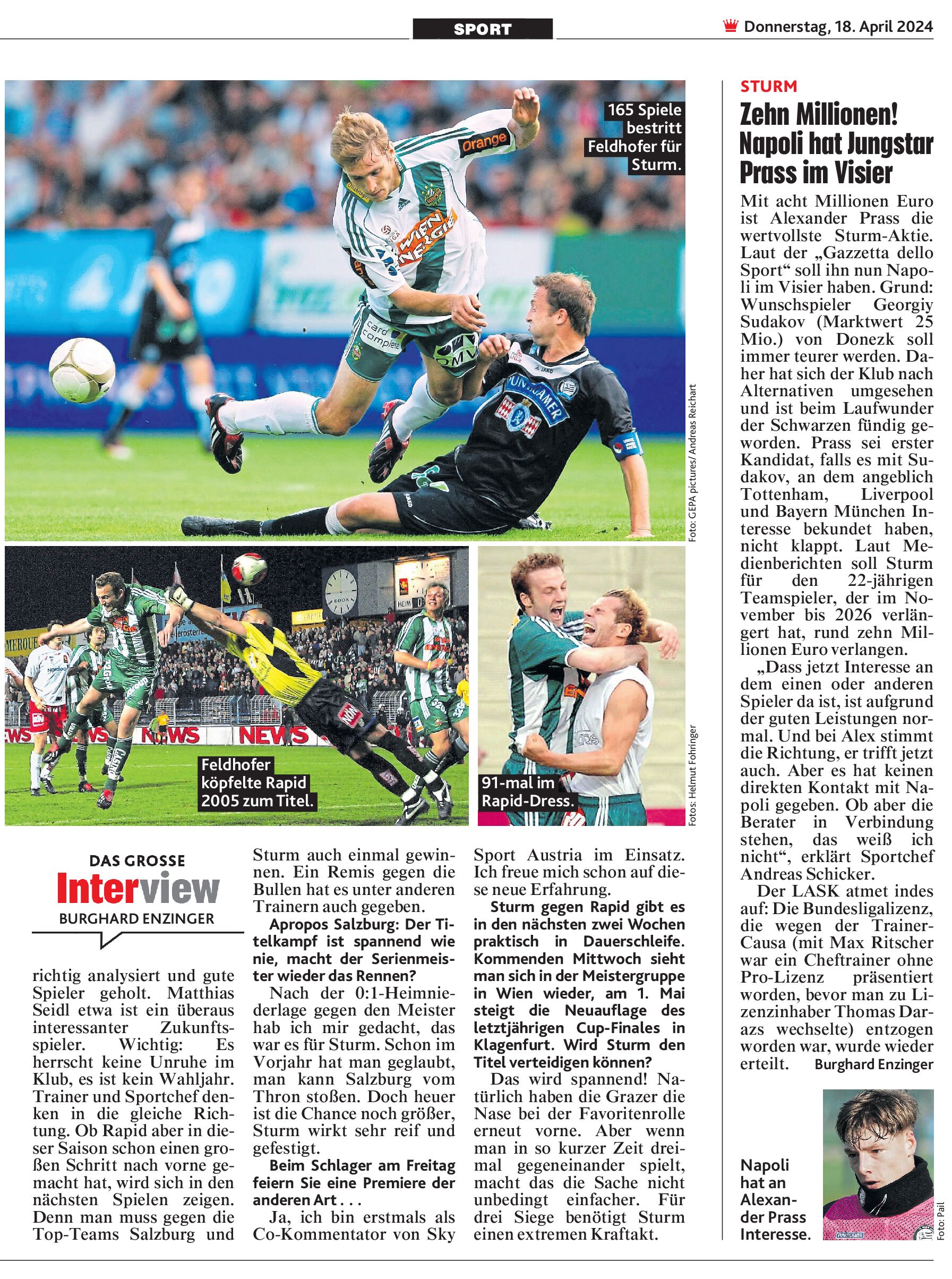 SPORT

Donnerstag, 18. April 2024

165 Spiele bestritt Feldhofer für Sturm.

Foto: GEPA pictures/ Andreas Reichart

Feldhofer köpfelte Rapid 2005 zum Titel.

91-mal im Rapid-Dress.

Fotos: Helmut Fohringer

DAS GROSSE
Interview
BURGHARD ENZINGER

richtig analysiert und gute Spieler geholt. Matthias Seidl etwa ist ein überaus interessanter Zukunftsspieler. Wichtig: Es herrscht keine Unruhe im Klub, es ist kein Wahljahr. Trainer und Sportchef denken in die gleiche Richtung. Ob Rapid aber in dieser Saison schon einen großen Schritt nach vorne gemacht hat, wird sich in den nächsten Spielen zeigen. Denn man muss gegen die Top-Teams Salzburg und Sturm auch einmal gewinnen. Ein Remis gegen die Bullen hat es unter anderen Trainern auch gegeben.

Apropos Salzburg: Der Titelkampf ist spannend wie nie, macht der Serienmeister wieder das Rennen?

Nach der 0:1-Heimniederlage gegen den Meister hab ich mir gedacht, das war es für Sturm. Schon im Vorjahr hat man geglaubt, man kann Salzburg vom Thron stoßen. Doch heuer ist die Chance noch größer, Sturm wirkt sehr reif und gefestigt.

Beim Schlager am Freitag feiern Sie eine Premiere der anderen Art . . .

Ja, ich bin erstmals als Co-Kommentator von Sky Sport Austria im Einsatz. Ich freue mich schon auf diese neue Erfahrung.

Sturm gegen Rapid gibt es in den nächsten zwei Wochen praktisch in Dauerschleife. Kommenden Mittwoch sieht man sich in der Meistergruppe in Wien wieder, am 1. Mai steigt die Neuauflage des letztjährigen Cup-Finales in Klagenfurt. Wird Sturm den Titel verteidigen können?

Das wird spannend! Natürlich haben die Grazer die Nase bei der Favoritenrolle erneut vorne. Aber wenn man in so kurzer Zeit dreimal gegeneinander spielt, macht das die Sache nicht unbedingt einfacher. Für drei Siege benötigt Sturm einen extremen Kraftakt.

STURM
Zehn Millionen! Napoli hat Jungstar Prass im Visier

Mit acht Millionen Euro ist Alexander Prass die wertvollste Sturm-Aktie. Laut der „Gazzetta dello Sport“ soll ihn nun Napoli im Visier haben. Grund: Wunschspieler Georgiy Sudakov (Marktwert 25 Mio.) von Donezk soll immer teurer werden. Daher hat sich der Klub nach Alternativen umgesehen und ist beim Laufwunder der Schwarzen fündig geworden. Prass sei erster Kandidat, falls es mit Sudakov, an dem angeblich Tottenham, Liverpool und Bayern München Interesse bekundet haben, nicht klappt. Laut Medienberichten soll Sturm für den 22-jährigen Teamspieler, der im November bis 2026 verlängert hat, rund zehn Millionen Euro verlangen.

„Dass jetzt Interesse an dem einen oder anderen Spieler da ist, ist aufgrund der guten Leistungen normal. Und bei Alex stimmt die Richtung, er trifft jetzt auch. Aber es hat keinen direkten Kontakt mit Napoli gegeben. Ob aber die Berater in Verbindung stehen, das weiß ich nicht“, erklärt Sportchef Andreas Schicker.

Der LASK atmet indes auf: Die Bundesligalizenz, die wegen der Trainer-Causa (mit Max Ritscher war ein Cheftrainer ohne Pro-Lizenz präsentiert worden, bevor man zu Lizenzinhaber Thomas Darazs wechselte) entzogen worden war, wurde wieder erteilt. Burghard Enzinger

Napoli hat an Alexander Prass Interesse.

Foto: Pail